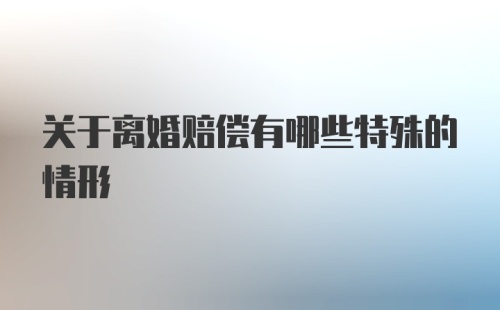 关于离婚赔偿有哪些特殊的情形